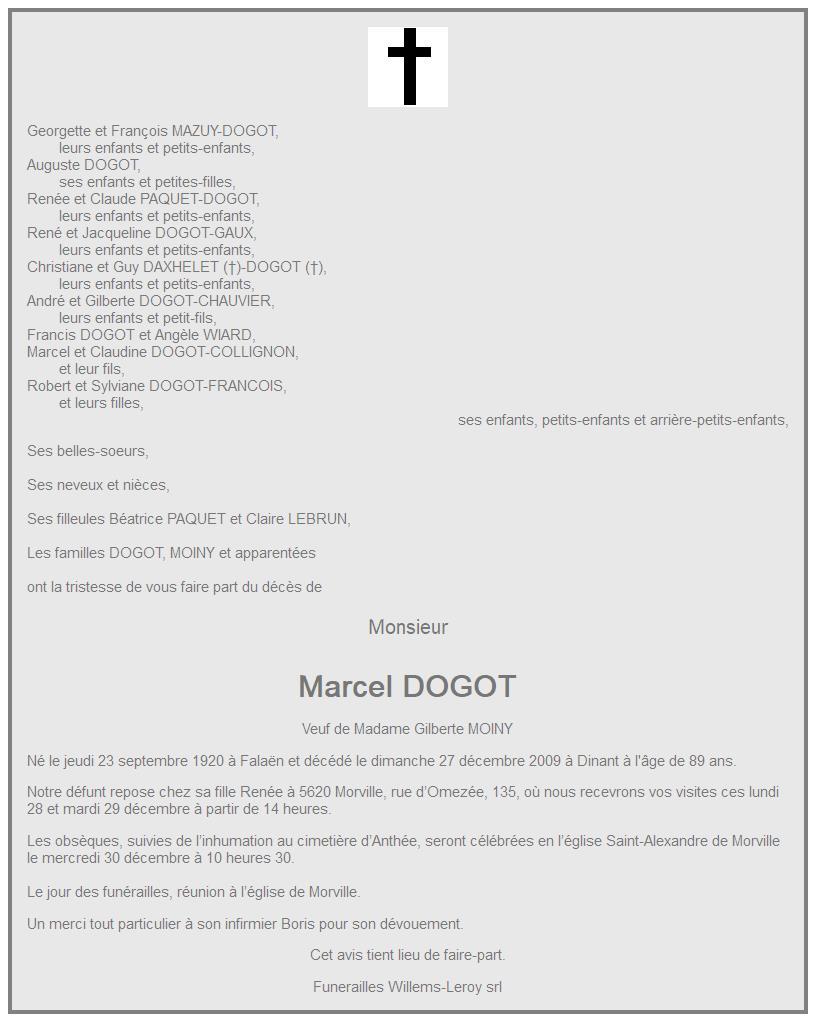 Georgette et François MAZUY-DOGOT,
leurs enfants et petits-enfants,
Auguste DOGOT,
ses enfants et petites-filles,
Renée et Claude PAQUET-DOGOT,
leurs enfants et petits-enfants,
René et Jacqueline DOGOT-GAUX,
leurs enfants et petits-enfants,
Christiane et Guy DAXHELET (†)-DOGOT (†),
leurs enfants et petits-enfants,
André et Gilberte DOGOT-CHAUVIER,
leurs enfants et petit-fils,
Francis DOGOT et Angèle WIARD,
Marcel et Claudine DOGOT-COLLIGNON,
et leur fils,
Robert et Sylviane DOGOT-FRANCOIS,
et leurs filles,

ses enfants, petits-enfants et arrière-petits-enfants,

Ses belles-soeurs,

Ses neveux et nièces,

Ses filleules Béatrice PAQUET et Claire LEBRUN,

Les familles DOGOT, MOINY et apparentées

ont la tristesse de vous faire part du décès de

Monsieur

Marcel DOGOT

Veuf de Madame Gilberte MOINY

Né le jeudi 23 septembre 1920 à Falaën et décédé le dimanche 27 décembre 2009 à Dinant à l'âge de 89 ans.

Notre défunt repose chez sa fille Renée à 5620 Morville, rue d'Omezée, 135, où nous recevrons vos visites ces lundi 28 et mardi 29 décembre à partir de 14 heures.

Les obsèques, suivies de l'inhumation au cimetière d'Anthée, seront célébrées en l'église Saint-Alexandre de Morville le mercredi 30 décembre à 10 heures 30.

Le jour des funérailles, réunion à l'église de Morville.

Un merci tout particulier à son infirmier Boris pour son dévouement.

Cet avis tient lieu de faire-part.

Funerailles Willems-Leroy srl